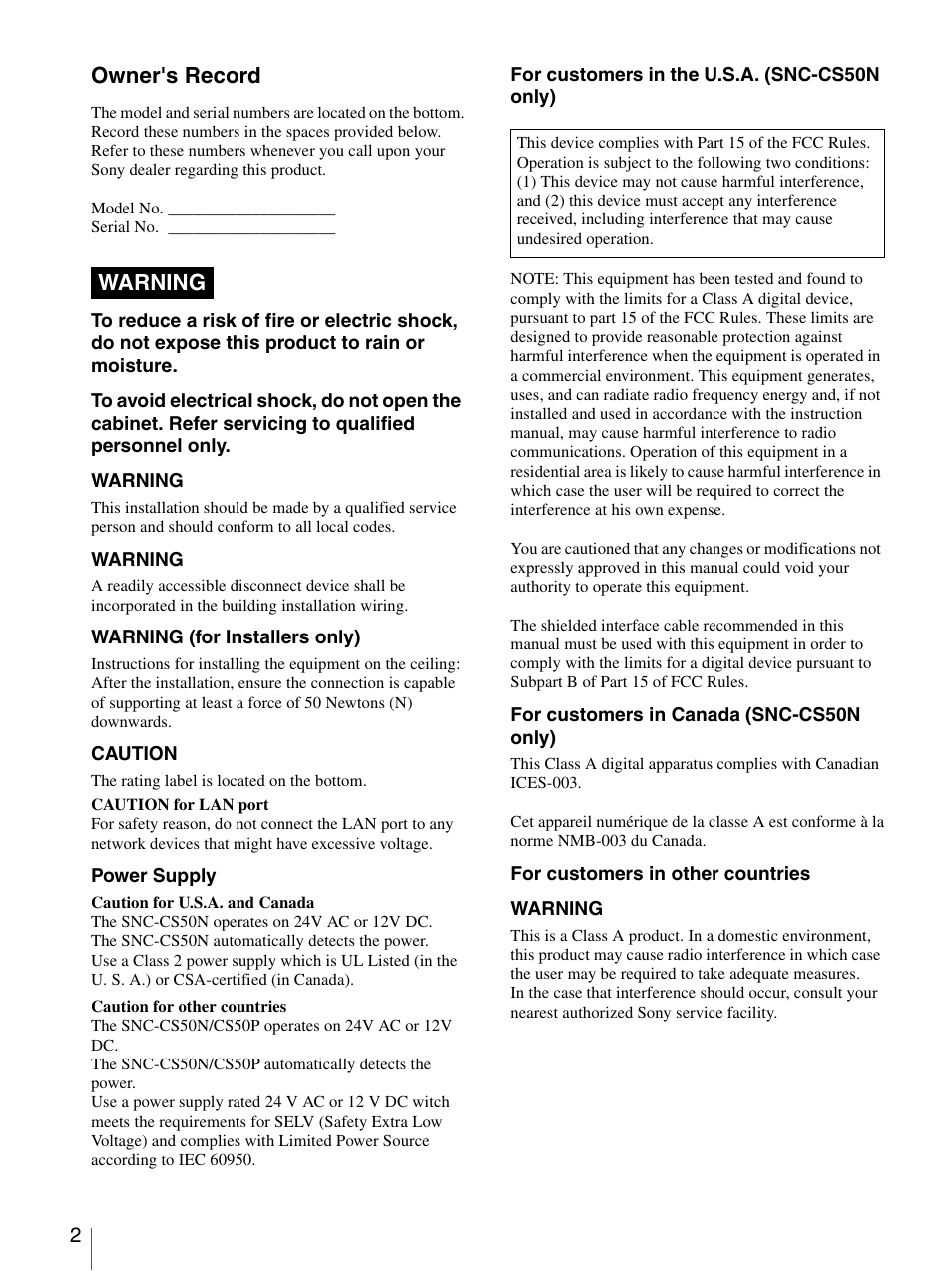 Owner's Record

The model and serial numbers are located on the bottom. Record these numbers in the spaces provided below. Refer to these numbers whenever you call upon your Sony dealer regarding this product.

Model No. ____________________
Serial No. ____________________

WARNING

To reduce a risk of fire or electric shock, do not expose this product to rain or moisture.

To avoid electrical shock, do not open the cabinet. Refer servicing to qualified personnel only.

WARNING

This installation should be made by a qualified service person and should conform to all local codes.

WARNING

A readily accessible disconnect device shall be incorporated in the building installation wiring.

WARNING (for Installers only)

Instructions for installing the equipment on the ceiling: After the installation, ensure the connection is capable of supporting at least a force of 50 Newtons (N) downwards.

CAUTION

The rating label is located on the bottom.

CAUTION for LAN port
For safety reason, do not connect the LAN port to any network devices that might have excessive voltage.

Power Supply

Caution for U.S.A. and Canada
The SNC-CS50N operates on 24V AC or 12V DC.
The SNC-CS50N automatically detects the power.
Use a Class 2 power supply which is UL Listed (in the U. S. A.) or CSA-certified (in Canada).

Caution for other countries
The SNC-CS50N/CS50P operates on 24V AC or 12V DC.
The SNC-CS50N/CS50P automatically detects the power.
Use a power supply rated 24 V AC or 12 V DC witch meets the requirements for SELV (Safety Extra Low Voltage) and complies with Limited Power Source according to IEC 60950.

For customers in the U.S.A. (SNC-CS50N only)

This device complies with Part 15 of the FCC Rules. Operation is subject to the following two conditions: (1) This device may not cause harmful interference, and (2) this device must accept any interference received, including interference that may cause undesired operation.

NOTE: This equipment has been tested and found to comply with the limits for a Class A digital device, pursuant to part 15 of the FCC Rules. These limits are designed to provide reasonable protection against harmful interference when the equipment is operated in a commercial environment. This equipment generates, uses, and can radiate radio frequency energy and, if not installed and used in accordance with the instruction manual, may cause harmful interference to radio communications. Operation of this equipment in a residential area is likely to cause harmful interference in which case the user will be required to correct the interference at his own expense.

You are cautioned that any changes or modifications not expressly approved in this manual could void your authority to operate this equipment.

The shielded interface cable recommended in this manual must be used with this equipment in order to comply with the limits for a digital device pursuant to Subpart B of Part 15 of FCC Rules.

For customers in Canada (SNC-CS50N only)

This Class A digital apparatus complies with Canadian ICES-003.

Cet appareil numérique de la classe A est conforme à la norme NMB-003 du Canada.

For customers in other countries

WARNING

This is a Class A product. In a domestic environment, this product may cause radio interference in which case the user may be required to take adequate measures.
In the case that interference should occur, consult your nearest authorized Sony service facility.

2